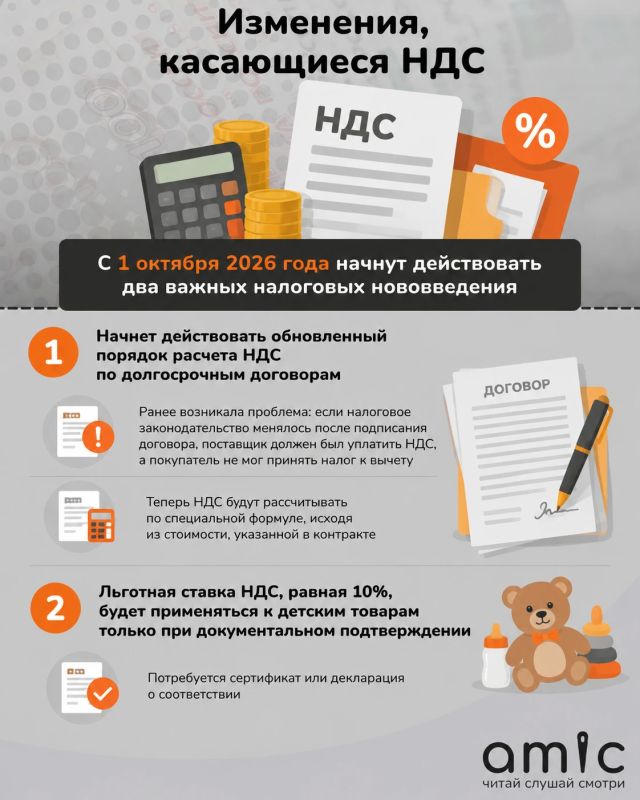 Изменения, касающиеся НДС

НДС

%

С 1 октября 2026 года начнут действовать два важных налоговых нововведения

1

Начнет действовать обновленный порядок расчета НДС по долгосрочным договорам

ДОГОВОР

Ранее возникала проблема: если налоговое законодательство менялось после подписания договора, поставщик должен был уплатить НДС, а покупатель не мог принять налог к вычету

Теперь НДС будут рассчитывать по специальной формуле, исходя из стоимости, указанной в контракте

2

Льготная ставка НДС, равная 10%, будет применяться к детским товарам только при документальном подтверждении

Потребуется сертификат или декларация о соответствии

amic
читай слушай смотри